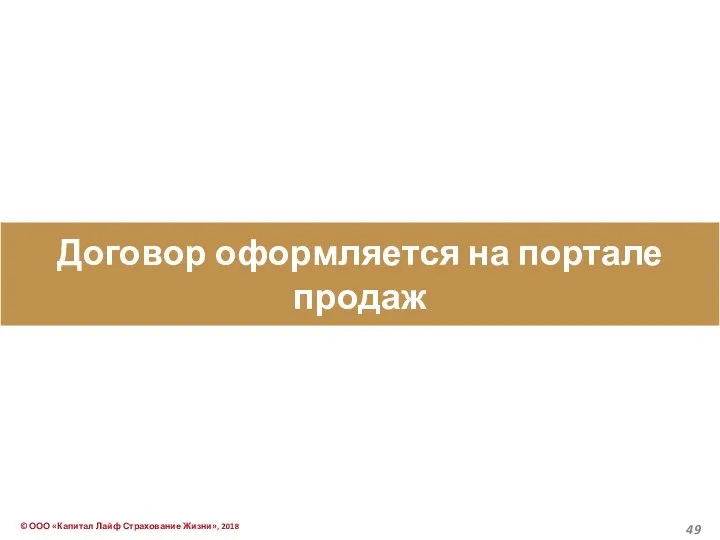 Договор оформляется на портале продаж

© ООО «Капитал Лайф Страхование Жизни», 2018

49